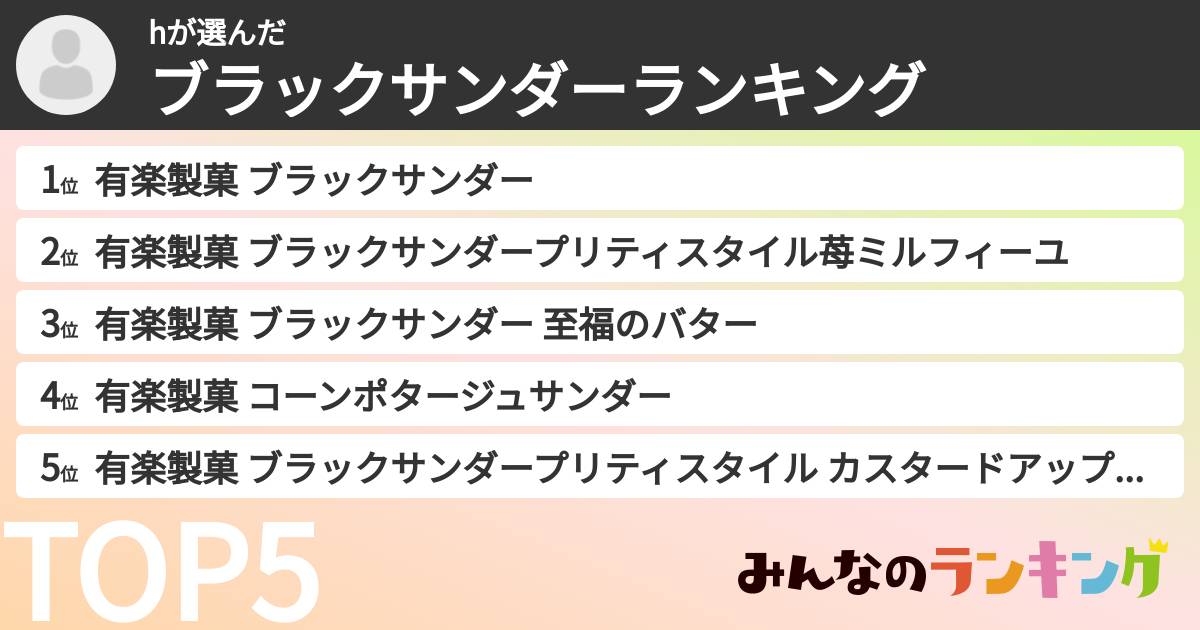 hが選んだ
ブラックサンダーランキング

1位 有楽製菓 ブラックサンダー

2位 有楽製菓 ブラックサンダープリティスタイル苺ミルフィーユ

3位 有楽製菓 ブラックサンダー 至福のバター

4位 有楽製菓 コーンポタージュサンダー

5位 有楽製菓 ブラックサンダープリティスタイル カスタードアップ...

TOP5

みんなのランキング